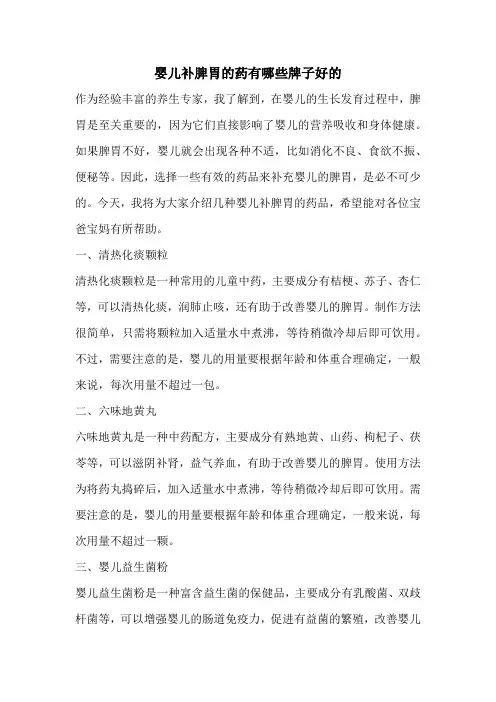 婴儿补脾胃的药有哪些牌子好的

作为经验丰富的养生专家，我了解到，在婴儿的生长发育过程中，脾胃是至关重要的，因为它们直接影响了婴儿的营养吸收和身体健康。如果脾胃不好，婴儿就会出现各种不适，比如消化不良、食欲不振、便秘等。因此，选择一些有效的药品来补充婴儿的脾胃，是必不可少的。今天，我将为大家介绍几种婴儿补脾胃的药品，希望能对各位宝爸宝妈有所帮助。

一、清热化痰颗粒

清热化痰颗粒是一种常用的儿童中药，主要成分有桔梗、苏子、杏仁等，可以清热化痰，润肺止咳，还有助于改善婴儿的脾胃。制作方法很简单，只需将颗粒加入适量水中煮沸，等待稍微冷却后即可饮用。不过，需要注意的是，婴儿的用量要根据年龄和体重合理确定，一般来说，每次用量不超过一包。

二、六味地黄丸

六味地黄丸是一种中药配方，主要成分有熟地黄、山药、枸杞子、茯苓等，可以滋阴补肾，益气养血，有助于改善婴儿的脾胃。使用方法为将药丸捣碎后，加入适量水中煮沸，等待稍微冷却后即可饮用。需要注意的是，婴儿的用量要根据年龄和体重合理确定，一般来说，每次用量不超过一颗。

三、婴儿益生菌粉

婴儿益生菌粉是一种富含益生菌的保健品，主要成分有乳酸菌、双歧杆菌等，可以增强婴儿的肠道免疫力，促进有益菌的繁殖，改善婴儿